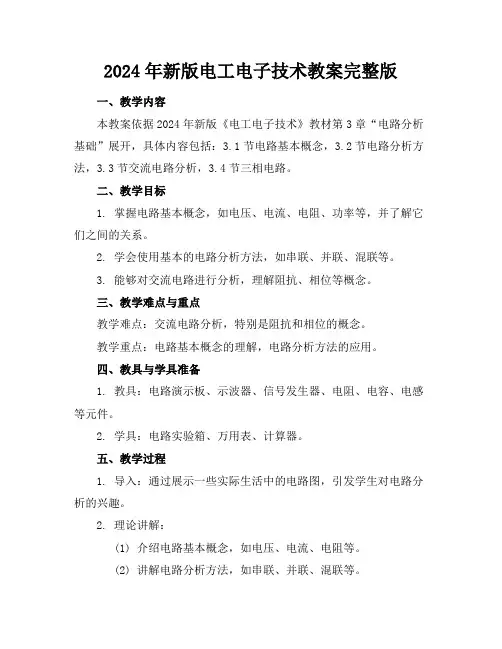 2024年新版电工电子技术教案完整版

一、教学内容

本教案依据2024年新版《电工电子技术》教材第3章“电路分析基础”展开，具体内容包括：3.1节电路基本概念，3.2节电路分析方法，3.3节交流电路分析，3.4节三相电路。

二、教学目标

1. 掌握电路基本概念，如电压、电流、电阻、功率等，并了解它们之间的关系。

2. 学会使用基本的电路分析方法，如串联、并联、混联等。

3. 能够对交流电路进行分析，理解阻抗、相位等概念。

三、教学难点与重点

教学难点：交流电路分析，特别是阻抗和相位的概念。

教学重点：电路基本概念的理解，电路分析方法的应用。

四、教具与学具准备

1. 教具：电路演示板、示波器、信号发生器、电阻、电容、电感等元件。

2. 学具：电路实验箱、万用表、计算器。

五、教学过程

1. 导入：通过展示一些实际生活中的电路图，引发学生对电路分析的兴趣。

2. 理论讲解：

(1) 介绍电路基本概念，如电压、电流、电阻等。

(2) 讲解电路分析方法，如串联、并联、混联等。